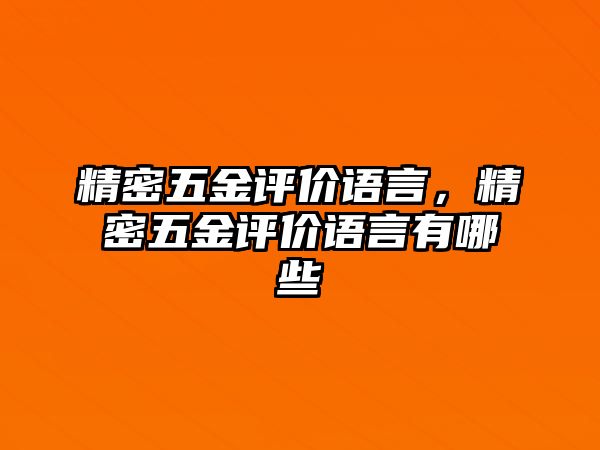 精密五金评价语言，精密五金评价语言有哪些